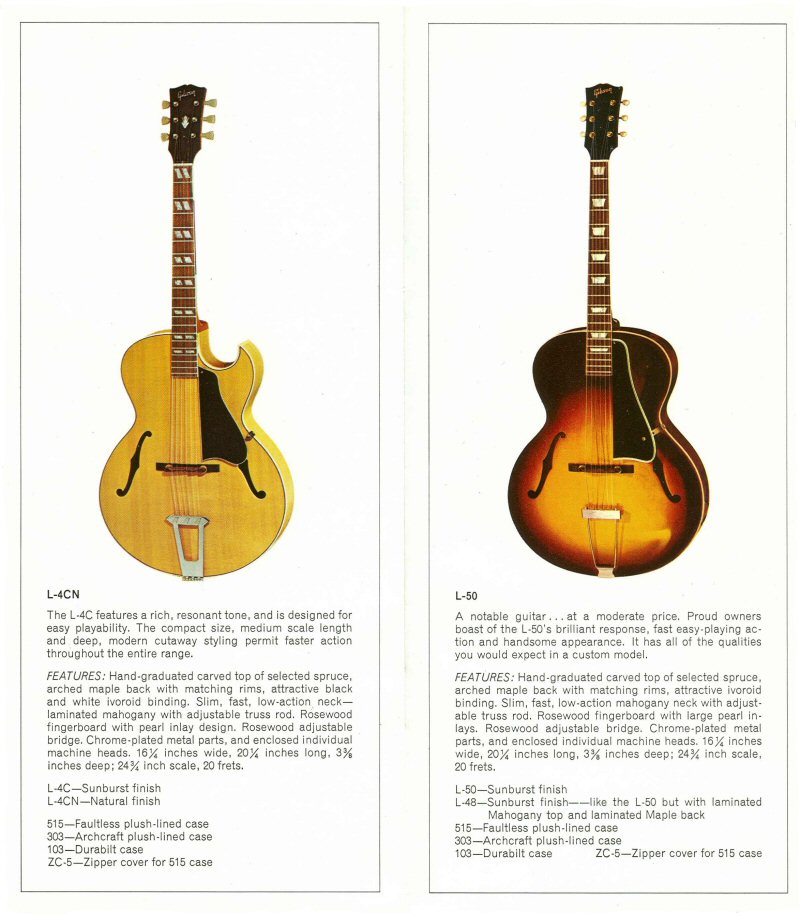 Gibson

L-4CN

The L-4C features a rich, resonant tone, and is designed for easy playability. The compact size, medium scale length and deep, modern cutaway styling permit faster action throughout the entire range.

FEATURES: Hand-graduated carved top of selected spruce, arched maple back with matching rims, attractive black and white ivoroid binding. Slim, fast, low-action neck—laminated mahogany with adjustable truss rod. Rosewood fingerboard with pearl inlay design. Rosewood adjustable bridge. Chrome-plated metal parts, and enclosed individual machine heads. $16\frac{1}{4}$ inches wide, $20\frac{1}{4}$ inches long, $3\frac{3}{8}$ inches deep; $24\frac{3}{4}$ inch scale, 20 frets.

L-4C—Sunburst finish
L-4CN—Natural finish

515—Faultless plush-lined case
303—Archcraft plush-lined case
103—Durabilt case
ZC-5—Zipper cover for 515 case

Gibson

L-50

A notable guitar . . . at a moderate price. Proud owners boast of the L-50's brilliant response, fast easy-playing action and handsome appearance. It has all of the qualities you would expect in a custom model.

FEATURES: Hand-graduated carved top of selected spruce, arched maple back with matching rims, attractive ivoroid binding. Slim, fast, low-action mahogany neck with adjustable truss rod. Rosewood fingerboard with large pearl inlays. Rosewood adjustable bridge. Chrome-plated metal parts, and enclosed individual machine heads. $16\frac{1}{4}$ inches wide, $20\frac{1}{4}$ inches long, $3\frac{3}{8}$ inches deep; $24\frac{3}{4}$ inch scale, 20 frets.

L-50—Sunburst finish
L-48—Sunburst finish——like the L-50 but with laminated Mahogany top and laminated Maple back
515—Faultless plush-lined case
303—Archcraft plush-lined case
103—Durabilt case
ZC-5—Zipper cover for 515 case